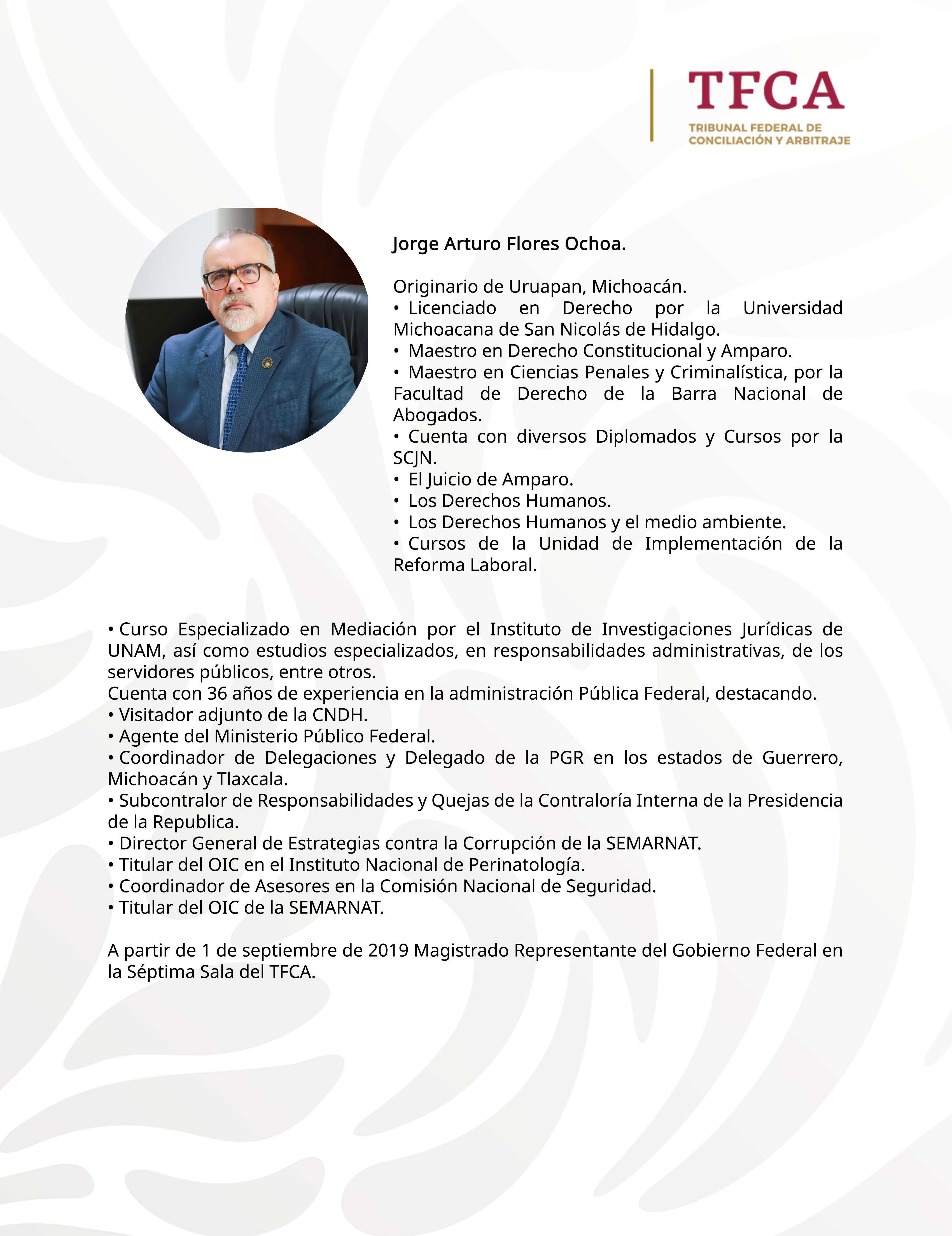 TFCA
TRIBUNAL FEDERAL DE CONCILIACIÓN Y ARBITRAJE

Jorge Arturo Flores Ochoa.

Originario de Uruapan, Michoacán.
• Licenciado en Derecho por la Universidad Michoacana de San Nicolás de Hidalgo.
• Maestro en Derecho Constitucional y Amparo.
• Maestro en Ciencias Penales y Criminalística, por la Facultad de Derecho de la Barra Nacional de Abogados.
• Cuenta con diversos Diplomados y Cursos por la SCJN.
• El Juicio de Amparo.
• Los Derechos Humanos.
• Los Derechos Humanos y el medio ambiente.
• Cursos de la Unidad de Implementación de la Reforma Laboral.

• Curso Especializado en Mediación por el Instituto de Investigaciones Jurídicas de UNAM, así como estudios especializados, en responsabilidades administrativas, de los servidores públicos, entre otros.
Cuenta con 36 años de experiencia en la administración Pública Federal, destacando.
• Visitador adjunto de la CNDH.
• Agente del Ministerio Público Federal.
• Coordinador de Delegaciones y Delegado de la PGR en los estados de Guerrero, Michoacán y Tlaxcala.
• Subcontralor de Responsabilidades y Quejas de la Contraloría Interna de la Presidencia de la Republica.
• Director General de Estrategias contra la Corrupción de la SEMARNAT.
• Titular del OIC en el Instituto Nacional de Perinatología.
• Coordinador de Asesores en la Comisión Nacional de Seguridad.
• Titular del OIC de la SEMARNAT.

A partir de 1 de septiembre de 2019 Magistrado Representante del Gobierno Federal en la Séptima Sala del TFCA.